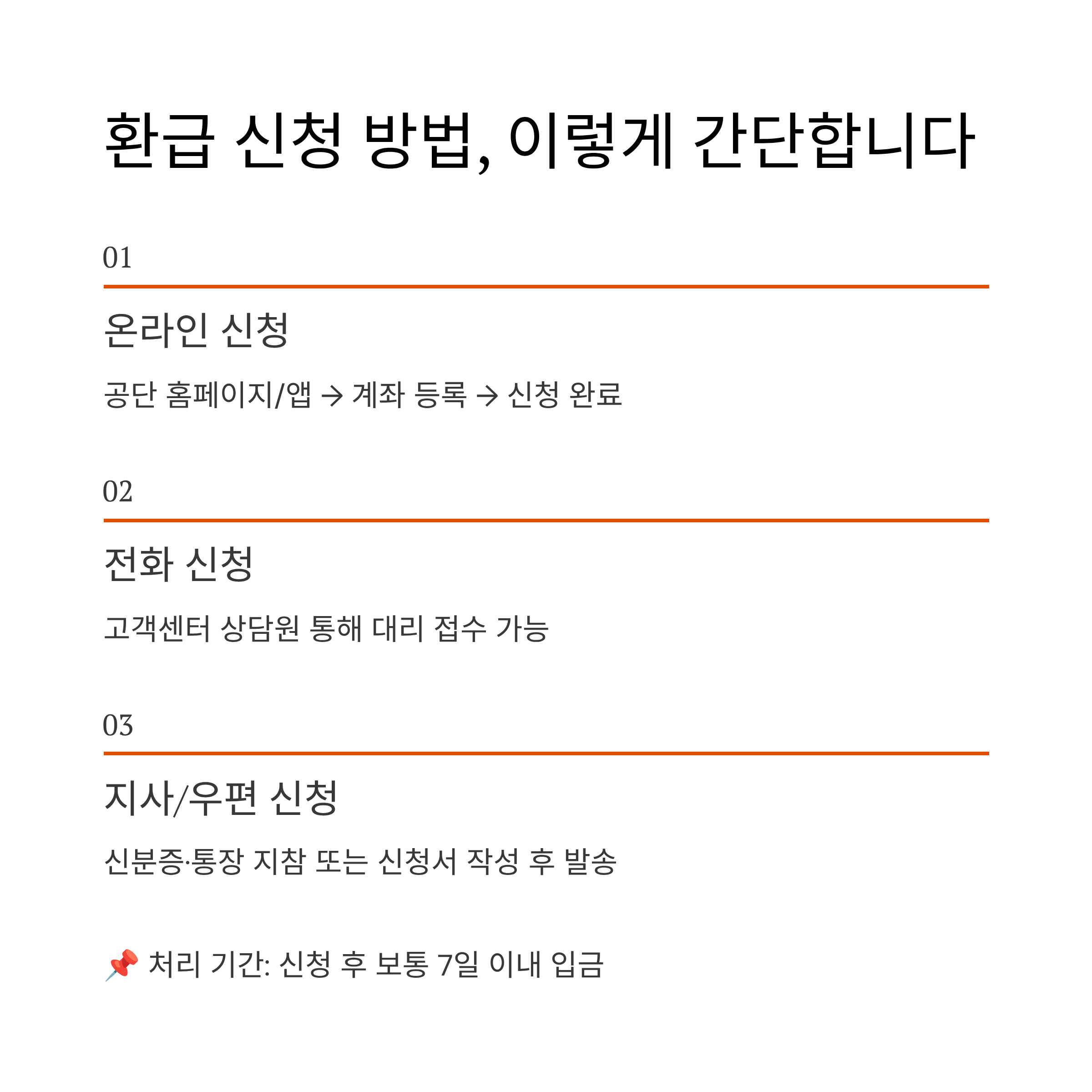 환급 신청 방법, 이렇게 간단합니다

01

온라인 신청

공단 홈페이지/앱 → 계좌 등록 → 신청 완료

02

전화 신청

고객센터 상담원 통해 대리 접수 가능

03

지사/우편 신청

신분증·통장 지참 또는 신청서 작성 후 발송

📌 처리 기간: 신청 후 보통 7일 이내 입금